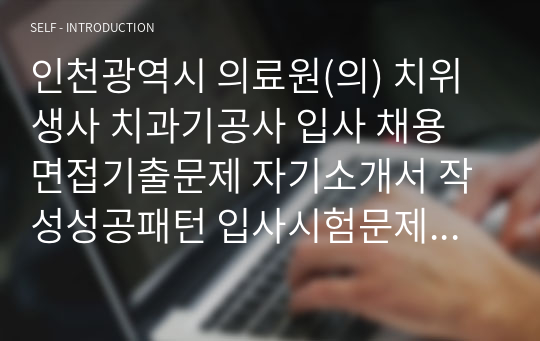 SELF - INTRODUCTION

인천광역시 의료원(의) 치위생사 치과기공사 입사 채용 면접기출문제 자기소개서 작성성공패턴 입사시험문제...